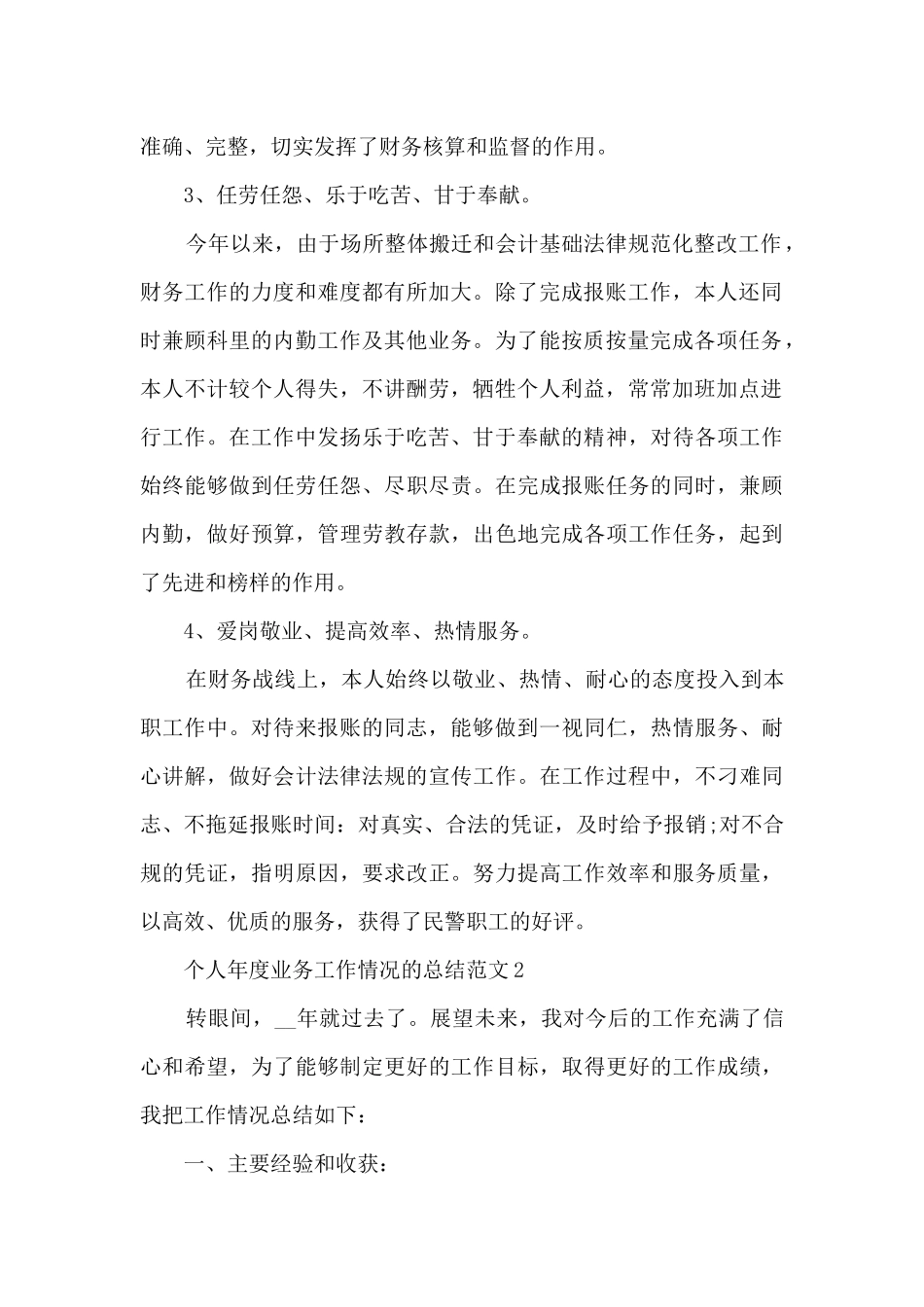 准确、完整，切实发挥了财务核算和监督的作用。

3、任劳任怨、乐于吃苦、甘于奉献。

今年以来，由于场所整体搬迁和会计基础法律规范化整改工作，财务工作的力度和难度都有所加大。除了完成报账工作，本人还同时兼顾科里的内勤工作及其他业务。为了能按质按量完成各项任务，本人不计较个人得失，不讲酬劳，牺牲个人利益，常常加班加点进行工作。在工作中发扬乐于吃苦、甘于奉献的精神，对待各项工作始终能够做到任劳任怨、尽职尽责。在完成报账任务的同时，兼顾内勤，做好预算，管理劳教存款，出色地完成各项工作任务，起到了先进和榜样的作用。

4、爱岗敬业、提高效率、热情服务。

在财务战线上，本人始终以敬业、热情、耐心的态度投入到本职工作中。对待来报账的同志，能够做到一视同仁，热情服务、耐心讲解，做好会计法律法规的宣传工作。在工作过程中，不刁难同志、不拖延报账时间：对真实、合法的凭证，及时给予报销;对不合规的凭证，指明原因，要求改正。努力提高工作效率和服务质量，以高效、优质的服务，获得了民警职工的好评。

个人年度业务工作情况的总结范文2

转眼间，__年就过去了。展望未来，我对今后的工作充满了信心和希望，为了能够制定更好的工作目标，取得更好的工作成绩，我把工作情况总结如下：

一、主要经验和收获：